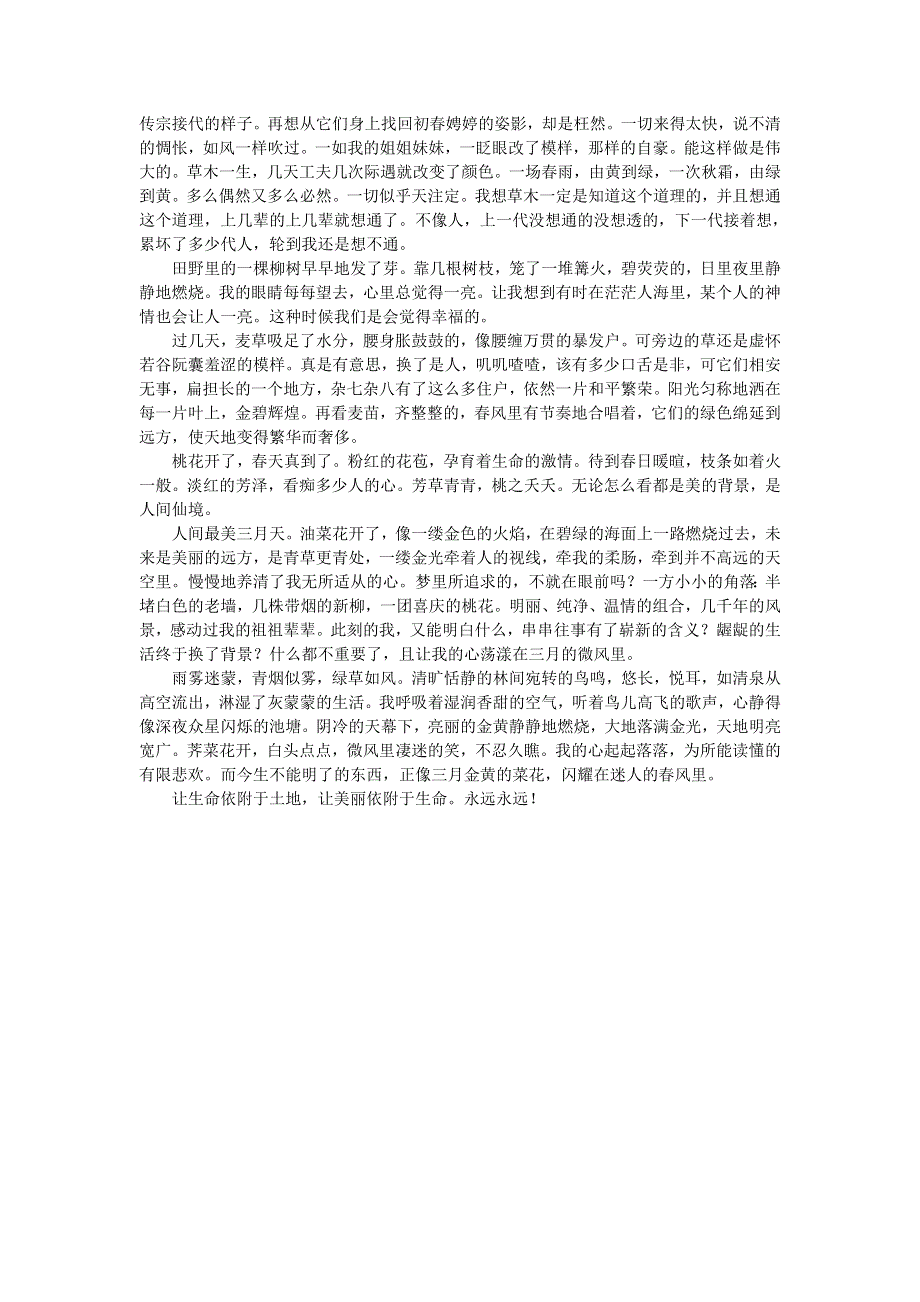 传宗接代的样子。再想从它们身上找回初春娉婷的姿影，却是枉然。一切来得太快，说不清的惆怅，如风一样吹过。一如我的姐姐妹妹，一眨眼改了模样，那样的自豪。能这样做是伟大的。草木一生，几天工夫几次际遇就改变了颜色。一场春雨，由黄到绿，一次秋霜，由绿到黄。多么偶然又多么必然。一切似乎天注定。我想草木一定是知道这个道理的，并且想通这个道理，上几辈的上几辈就想通了。不像人，上一代没想通的没想透的，下一代接着想，累坏了多少代人，轮到我还是想不通。

田野里的一棵柳树早早地发了芽。靠几根树枝，笼了一堆篝火，碧荧荧的，日里夜里静静地燃烧。我的眼睛每每望去，心里总觉得一亮。让我想到有时在茫茫人海里，某个人的神情也会让人一亮。这种时候我们是会觉得幸福的。

过几天，麦草吸足了水分，腰身胀鼓鼓的，像腰缠万贯的暴发户。可旁边的草还是虚怀若谷阮囊羞涩的模样。真是有意思，换了是人，叽叽喳喳，该有多少口舌是非，可它们相安无事，扁担长的一个地方，杂七杂八有了这么多住户，依然一片和平繁荣。阳光匀称地洒在每一片叶上，金碧辉煌。再看麦苗，齐整整的，春风里有节奏地合唱着，它们的绿色绵延到远方，使天地变得繁华而奢侈。

桃花开了，春天真到了。粉红的花苞，孕育着生命的激情。待到春日暖暄，枝条如着火一般。淡红的芳泽，看痴多少人的心。芳草青青，桃之夭夭。无论怎么看都是美的背景，是人间仙境。

人间最美三月天。油菜花开了，像一缕金色的火焰，在碧绿的海面上一路燃烧过去，未来是美丽的远方，是青草更青处，一缕金光牵着人的视线，牵我的柔肠，牵到并不高远的天空里。慢慢地养清了我无所适从的心。梦里所追求的，不就在眼前吗？一方小小的角落 半堵白色的老墙，几株带烟的新柳，一团喜庆的桃花。明丽、纯净、温情的组合，几千年的风景，感动过我的祖祖辈辈。此刻的我，又能明白什么，串串往事有了崭新的含义？龌龊的生活终于换了背景？什么都不重要了，且让我的心荡漾在三月的微风里。

雨雾迷蒙，青烟似雾，绿草如风。清旷恬静的林间宛转的鸟鸣，悠长，悦耳，如清泉从高空流出，淋湿了灰蒙蒙的生活。我呼吸着湿润香甜的空气，听着鸟儿高飞的歌声，心静得像深夜众星闪烁的池塘。阴冷的天幕下，亮丽的金黄静静地燃烧，大地落满金光，天地明亮宽广。荠菜花开，白头点点，微风里凄迷的笑，不忍久瞧。我的心起起落落，为所能读懂的有限悲欢。而今生不能明了的东西，正像三月金黄的菜花，闪耀在迷人的春风里。

让生命依附于土地，让美丽依附于生命。永远永远！